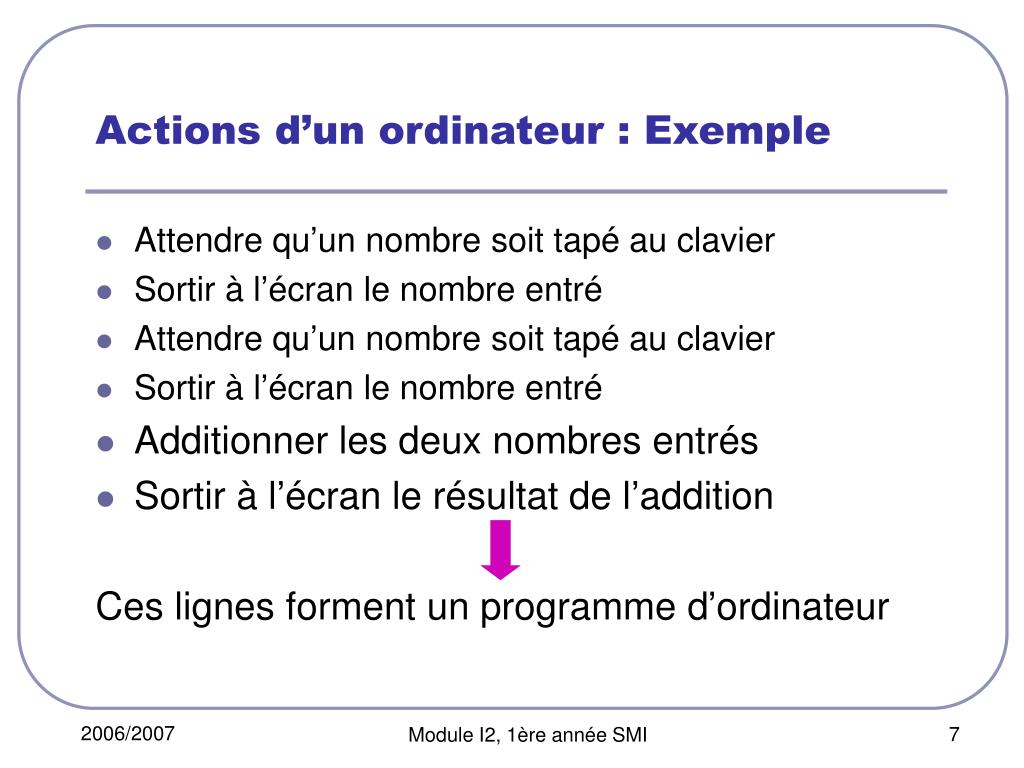 Actions d’un ordinateur : Exemple

- Attendre qu’un nombre soit tapé au clavier
- Sortir à l’écran le nombre entré
- Attendre qu’un nombre soit tapé au clavier
- Sortir à l’écran le nombre entré
- Additionner les deux nombres entrés
- Sortir à l’écran le résultat de l’addition

Ces lignes forment un programme d’ordinateur

2006/2007

Module I2, 1ère année SMI

7